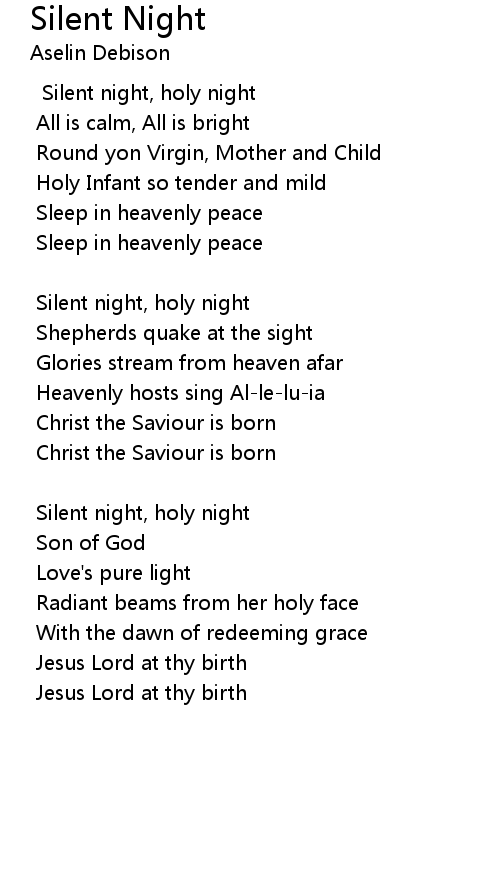 Silent Night
Aselin Debison

Silent night, holy night
All is calm, All is bright
Round yon Virgin, Mother and Child
Holy Infant so tender and mild
Sleep in heavenly peace
Sleep in heavenly peace

Silent night, holy night
Shepherds quake at the sight
Glories stream from heaven afar
Heavenly hosts sing Al-le-lu-ia
Christ the Saviour is born
Christ the Saviour is born

Silent night, holy night
Son of God
Love's pure light
Radiant beams from her holy face
With the dawn of redeeming grace
Jesus Lord at thy birth
Jesus Lord at thy birth